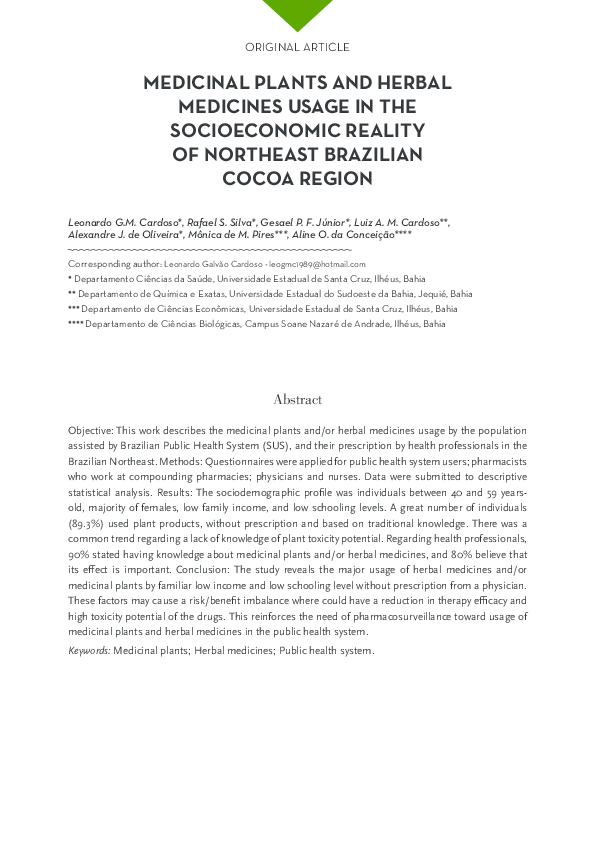 ORIGINAL ARTICLE

MEDICINAL PLANTS AND HERBAL MEDICINES USAGE IN THE SOCIOECONOMIC REALITY OF NORTHEAST BRAZILIAN COCOA REGION

Leonardo G.M. Cardoso*, Rafael S. Silva*, Gesael P. F. Júnior*, Luiz A. M. Cardoso**, Alexandre J. de Oliveira*, Mônica de M. Pires***, Aline O. da Conceição****

Corresponding author: Leonardo Galvão Cardoso - leogmc1989@hotmail.com
* Departamento Ciências da Saúde, Universidade Estadual de Santa Cruz, Ilhéus, Bahia
** Departamento de Química e Exatas, Universidade Estadual do Sudoeste da Bahia, Jequié, Bahia
*** Departamento de Ciências Econômicas, Universidade Estadual de Santa Cruz, Ilhéus, Bahia
**** Departamento de Ciências Biológicas, Campus Soane Nazaré de Andrade, Ilhéus, Bahia

Abstract

Objective: This work describes the medicinal plants and/or herbal medicines usage by the population assisted by Brazilian Public Health System (SUS), and their prescription by health professionals in the Brazilian Northeast. Methods: Questionnaires were applied for public health system users; pharmacists who work at compounding pharmacies; physicians and nurses. Data were submitted to descriptive statistical analysis. Results: The sociodemographic profile was individuals between 40 and 59 years-old, majority of females, low family income, and low schooling levels. A great number of individuals (89.3%) used plant products, without prescription and based on traditional knowledge. There was a common trend regarding a lack of knowledge of plant toxicity potential. Regarding health professionals, 90% stated having knowledge about medicinal plants and/or herbal medicines, and 80% believe that its effect is important. Conclusion: The study reveals the major usage of herbal medicines and/or medicinal plants by familiar low income and low schooling level without prescription from a physician. These factors may cause a risk/benefit imbalance where could have a reduction in therapy efficacy and high toxicity potential of the drugs. This reinforces the need of pharmacosurveillance toward usage of medicinal plants and herbal medicines in the public health system.

Keywords: Medicinal plants; Herbal medicines; Public health system.